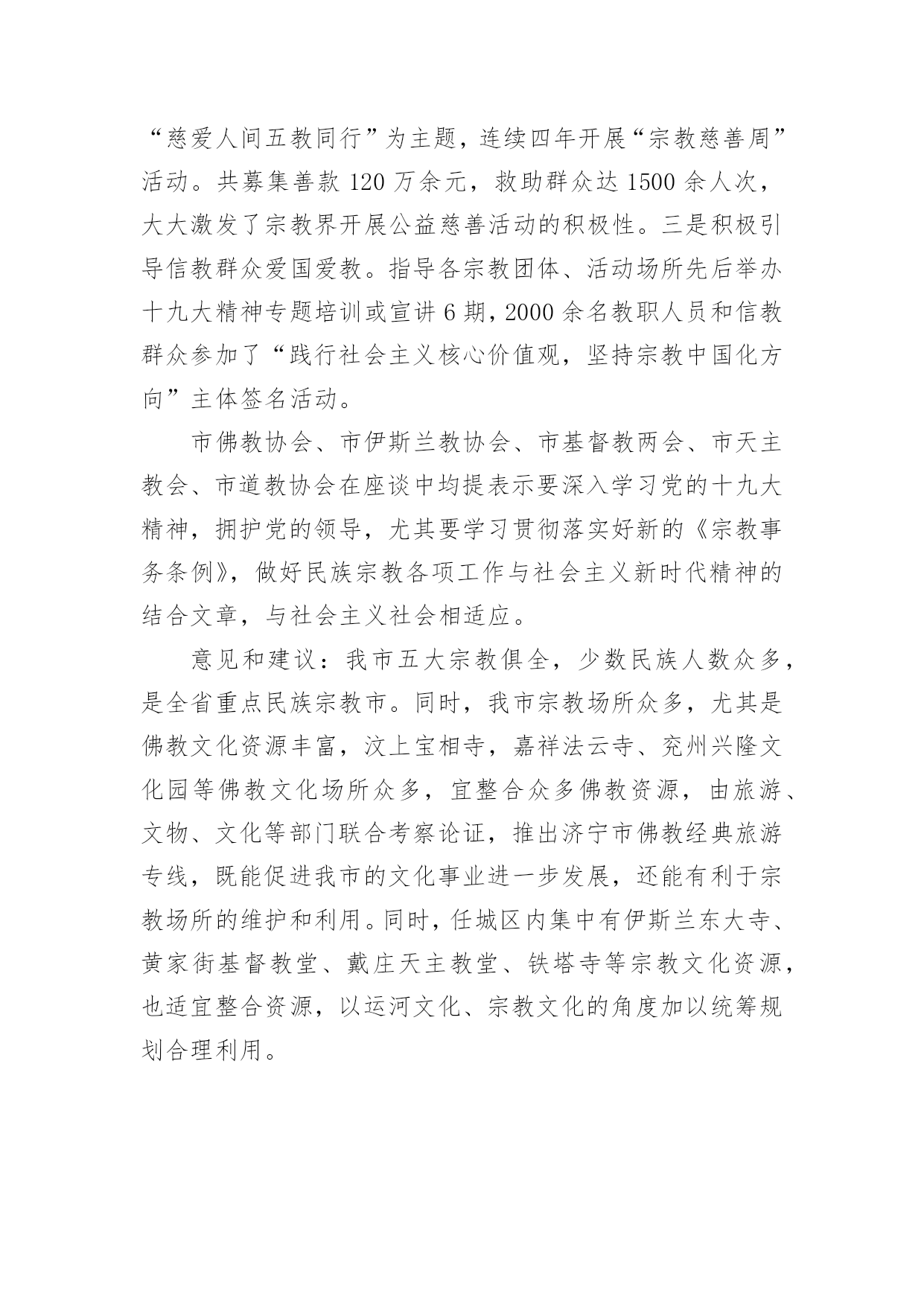 “慈爱人间五教同行”为主题，连续四年开展“宗教慈善周”活动。共募集善款 120 万余元，救助群众达 1500 余人次，大大激发了宗教界开展公益慈善活动的积极性。三是积极引导信教群众爱国爱教。指导各宗教团体、活动场所先后举办十九大精神专题培训或宣讲 6 期，2000 余名教职人员和信教群众参加了“践行社会主义核心价值观，坚持宗教中国化方向”主体签名活动。

市佛教协会、市伊斯兰教协会、市基督教两会、市天主教会、市道教协会在座谈中均提表示要深入学习党的十九大精神，拥护党的领导，尤其要学习贯彻落实好新的《宗教事务条例》，做好民族宗教各项工作与社会主义新时代精神的结合文章，与社会主义社会相适应。

意见和建议：我市五大宗教俱全，少数民族人数众多，是全省重点民族宗教市。同时，我市宗教场所众多，尤其是佛教文化资源丰富，汶上宝相寺，嘉祥法云寺、兖州兴隆文化园等佛教文化场所众多，宜整合众多佛教资源，由旅游、文物、文化等部门联合考察论证，推出济宁市佛教经典旅游专线，既能促进我市的文化事业进一步发展，还能有利于宗教场所的维护和利用。同时，任城区内集中有伊斯兰东大寺、黄家街基督教堂、戴庄天主教堂、铁塔寺等宗教文化资源，也适宜整合资源，以运河文化、宗教文化的角度加以统筹规划合理利用。